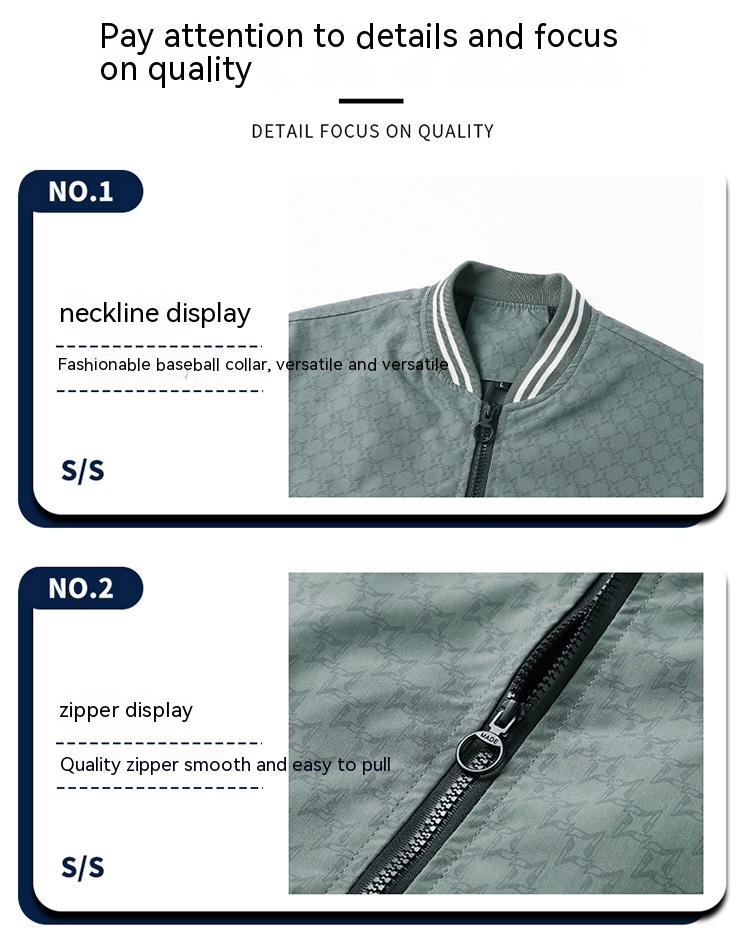 Pay attention to details and focus on quality

DETAIL FOCUS ON QUALITY

NO.1

neckline display

Fashionable baseball collar, versatile and versatile

S/S

NO.2

zipper display

Quality zipper smooth and easy to pull

S/S